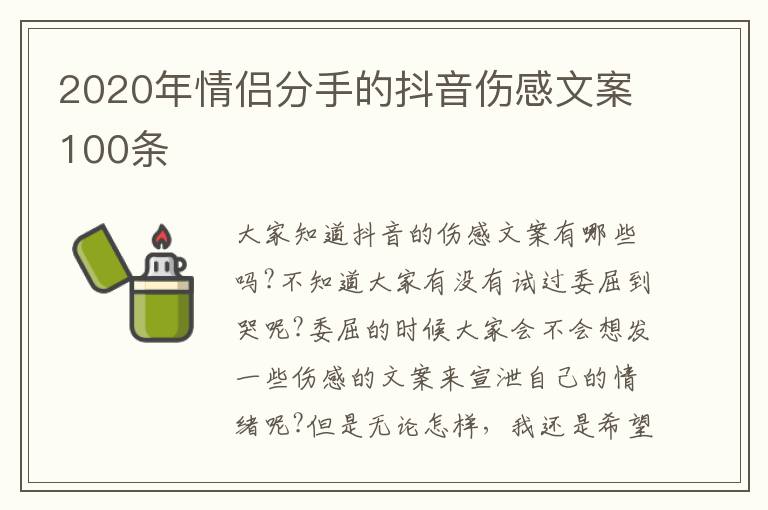 2020年情侣分手的抖音伤感文案100条

大家知道抖音的伤感文案有哪些吗?不知道大家有没有试过委屈到哭呢?委屈的时候大家会不会想发一些伤感的文案来宣泄自己的情绪呢?但是无论怎样，我还是希望